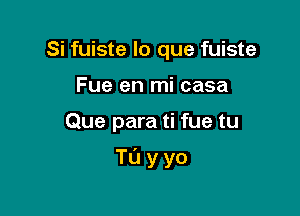 Si fuiste lo que fuiste

Fue en mi casa

Que para ti fue tu

Tú y yo